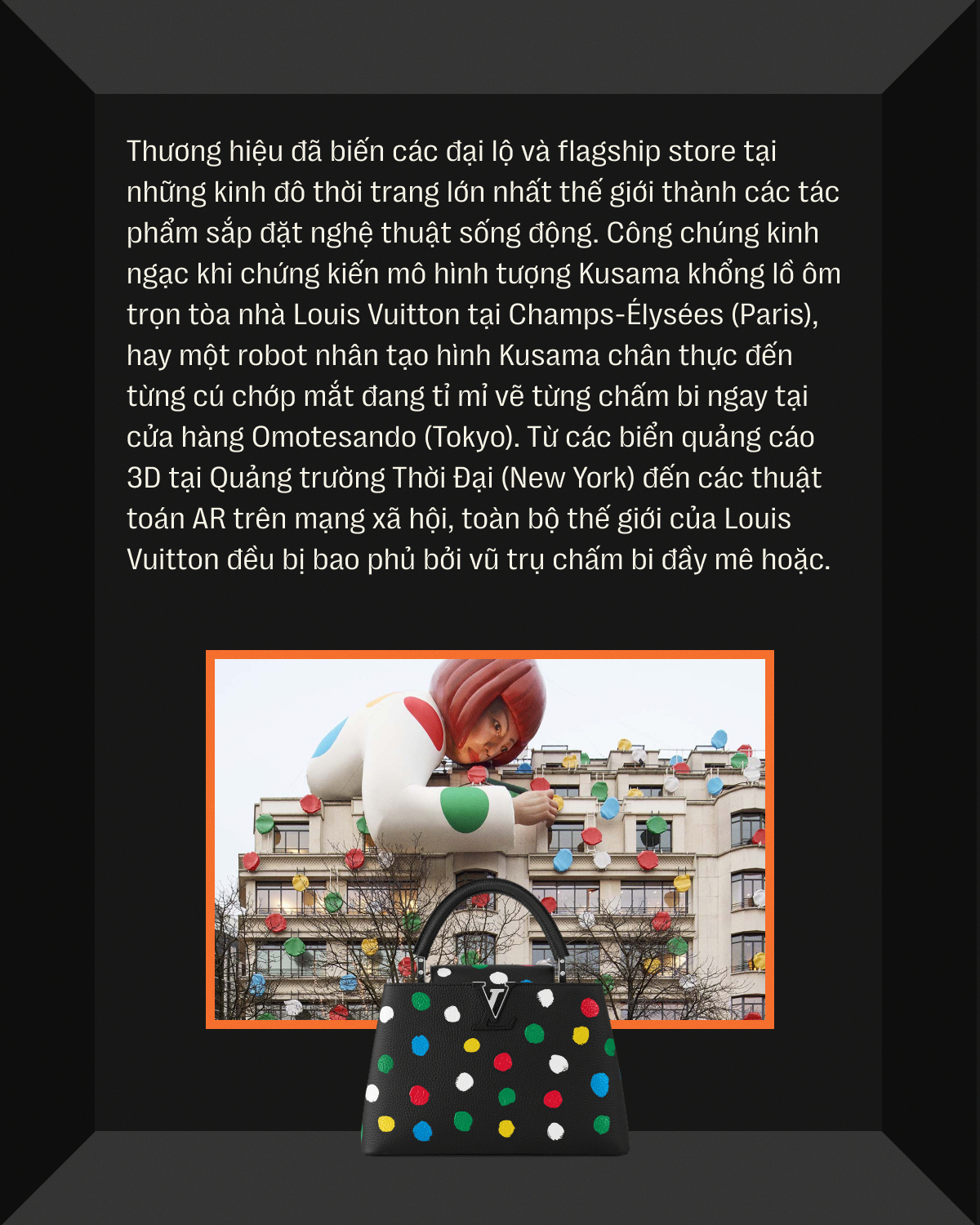 Thương hiệu đã biến các đại lộ và flagship store tại những kinh đô thời trang lớn nhất thế giới thành các tác phẩm sắp đặt nghệ thuật sống động. Công chúng kinh ngạc khi chứng kiến mô hình tượng Kusama khổng lồ ôm trọn tòa nhà Louis Vuitton tại Champs-Élysées (Paris), hay một robot nhân tạo hình Kusama chân thực đến từng cú chớp mắt đang tỉ mỉ vẽ từng chấm bi ngay tại cửa hàng Omotesando (Tokyo). Từ các biển quảng cáo 3D tại Quảng trường Thời Đại (New York) đến các thuật toán AR trên mạng xã hội, toàn bộ thế giới của Louis Vuitton đều bị bao phủ bởi vũ trụ chấm bi đầy mê hoặc.